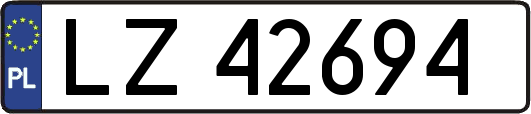 PL
LZ 42694